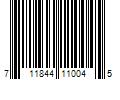 7 11844 11004 5